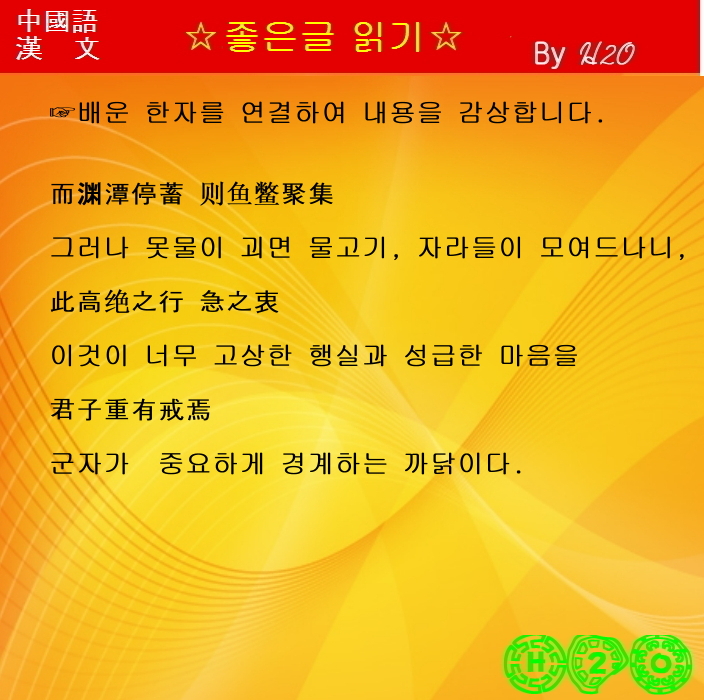 中國語
漢 文

☆좋은글 읽기☆

By H2O

☞배운 한자를 연결하여 내용을 감상합니다.

而渊潭停蓄 则鱼鳖聚集

그러나 못물이 괴면 물고기, 자라들이 모여드나니,

此高绝之行 急之衷

이것이 너무 고상한 행실과 성급한 마음을

君子重有戒焉

군자가  중요하게 경계하는 까닭이다.

H 2 O